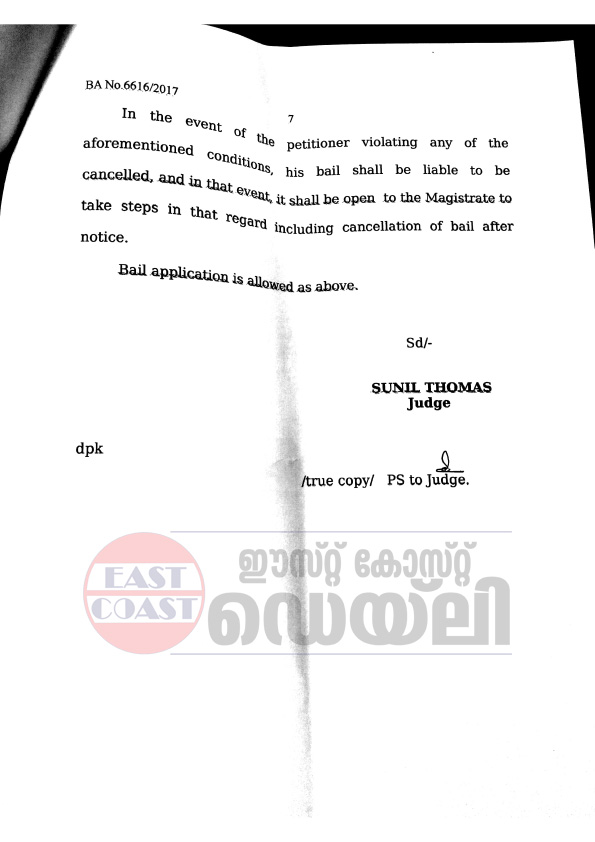 BA No.6616/2017

7

In the event of the petitioner violating any of the aforementioned conditions, his bail shall be liable to be cancelled, and in that event, it shall be open to the Magistrate to take steps in that regard including cancellation of bail after notice.

Bail application is allowed as above.

Sd/-

SUNIL THOMAS
Judge

dpk

/true copy/ PS to Judge.

EAST COAST

ഈസ്റ്റ് കോസ്റ്റ്
ഡെയ്‌ലി